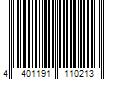 4 401191 110213